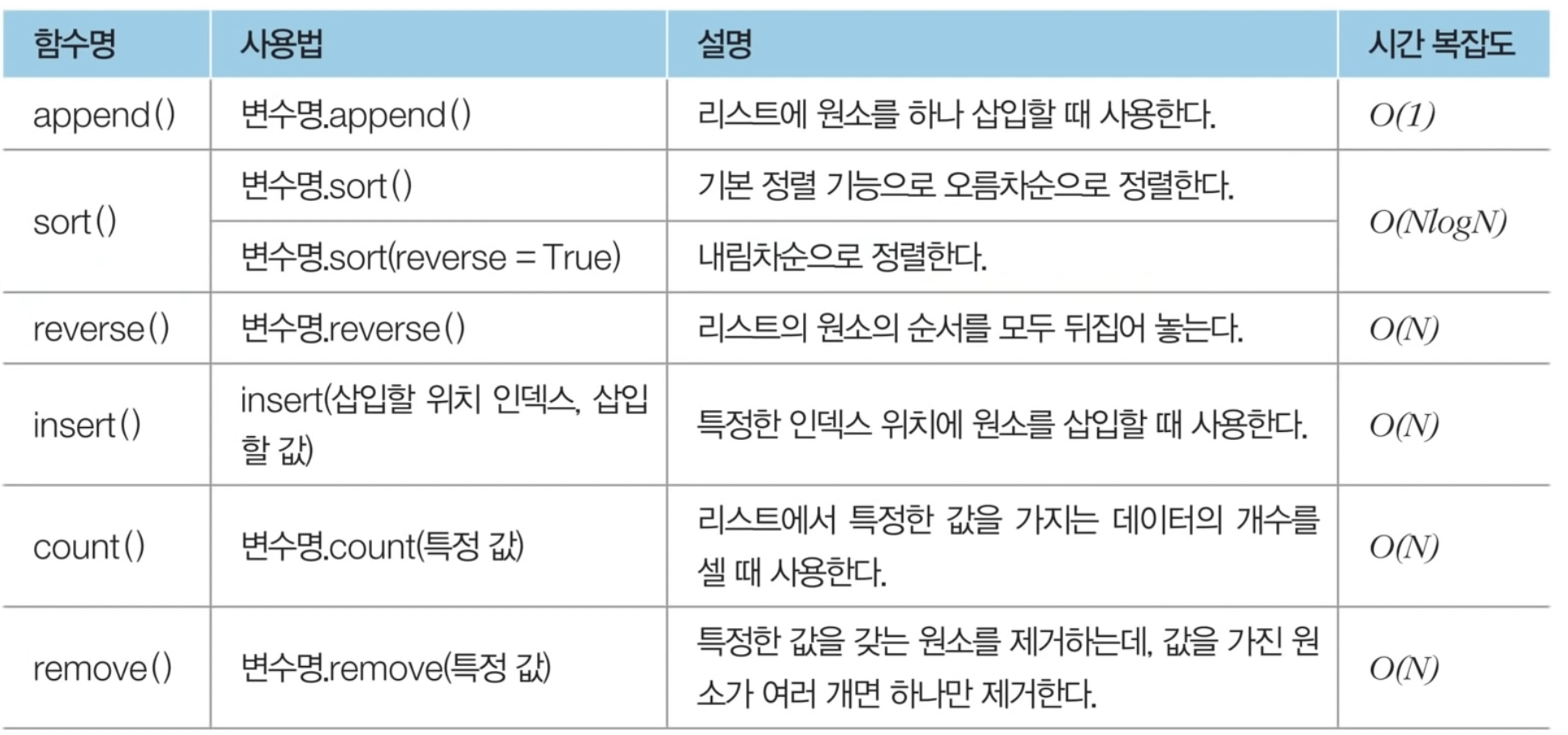 | 함수명 | 사용법 | 설명 | 시간 복잡도 |
|---|---|---|---|
| append() | 변수명.append() | 리스트에 원소를 하나 삽입할 때 사용한다. | $O(1)$ |
| sort() | 변수명.sort() | 기본 정렬 기능으로 오름차순으로 정렬한다. | $O(NlogN)$ |
|  | 변수명.sort(reverse = True) | 내림차순으로 정렬한다. |  |
| reverse() | 변수명.reverse() | 리스트의 원소의 순서를 모두 뒤집어 놓는다. | $O(N)$ |
| insert() | insert(삽입할 위치 인덱스, 삽입할 값) | 특정한 인덱스 위치에 원소를 삽입할 때 사용한다. | $O(N)$ |
| count() | 변수명.count(특정 값) | 리스트에서 특정한 값을 가지는 데이터의 개수를 셀 때 사용한다. | $O(N)$ |
| remove() | 변수명.remove(특정 값) | 특정한 값을 갖는 원소를 제거하는데, 값을 가진 원소가 여러 개면 하나만 제거한다. | $O(N)$ |